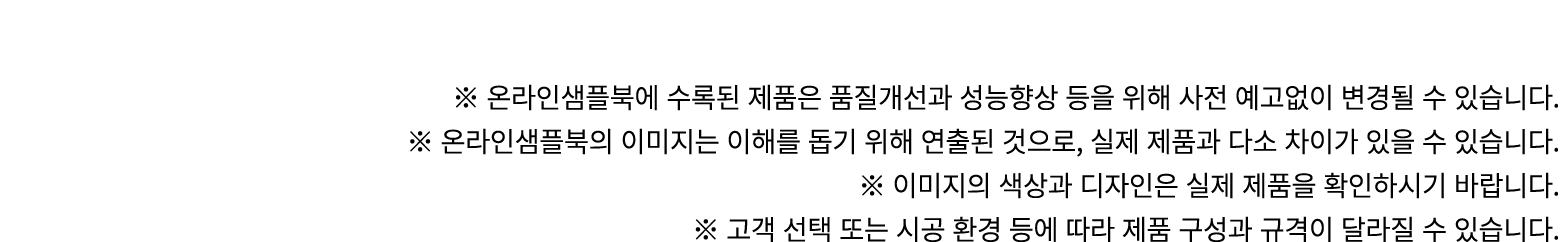 ※ 온라인샘플북에 수록된 제품은 품질개선과 성능향상 등을 위해 사전 예고없이 변경될 수 있습니다.
※ 온라인샘플북의 이미지는 이해를 돕기 위해 연출된 것으로, 실제 제품과 다소 차이가 있을 수 있습니다.
※ 이미지의 색상과 디자인은 실제 제품을 확인하시기 바랍니다.
※ 고객 선택 또는 시공 환경 등에 따라 제품 구성과 규격이 달라질 수 있습니다.